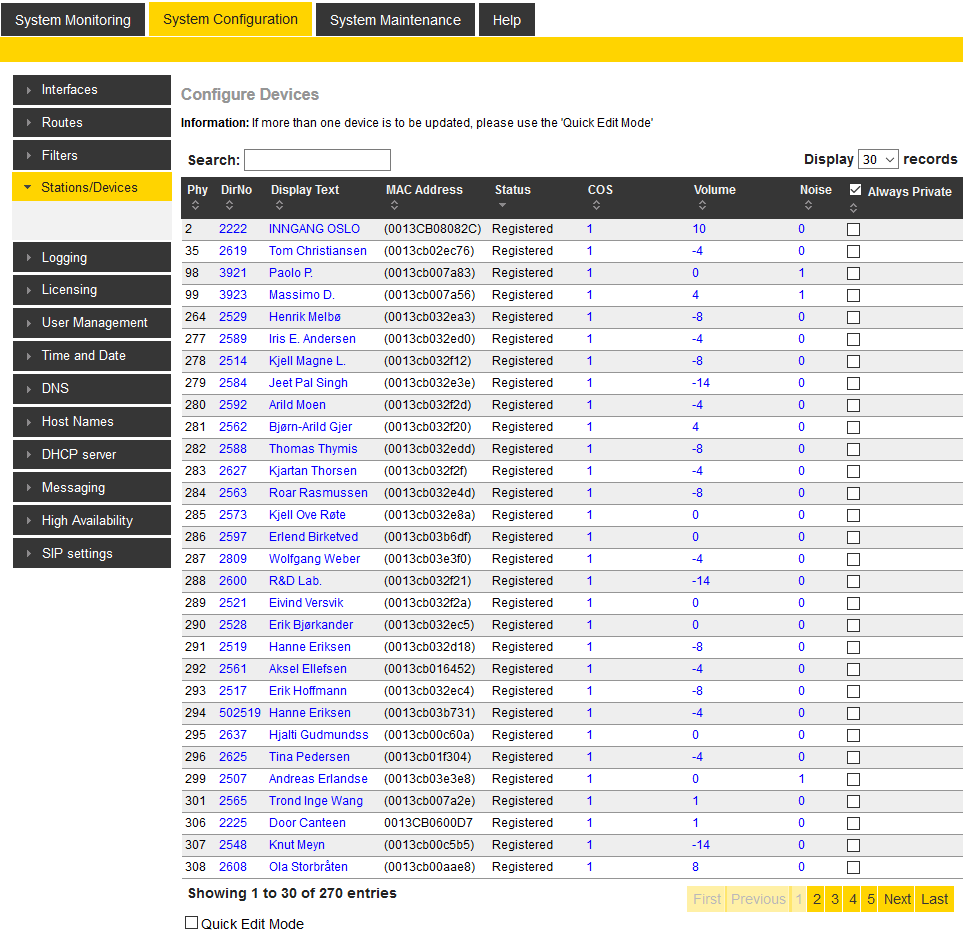 System Monitoring
System Configuration
System Maintenance
Help

Interfaces
Routes
Filters
Stations/Devices
Logging
Licensing
User Management
Time and Date
DNS
Host Names
DHCP server
Messaging
High Availability
SIP settings

Configure Devices

Information: If more than one device is to be updated, please use the 'Quick Edit Mode'

Search:

Display 30 records

| Phy | DirNo | Display Text | MAC Address | Status | COS | Volume | Noise | Always Private |
|---|---|---|---|---|---|---|---|---|
| 2 | 2222 | INNGANG OSLO | (0013CB08082C) | Registered | 1 | 10 | 0 | |
| 35 | 2619 | Tom Christiansen | (0013cb02ec76) | Registered | 1 | -4 | 0 | |
| 98 | 3921 | Paolo P. | (0013cb007a83) | Registered | 1 | 0 | 1 | |
| 99 | 3923 | Massimo D. | (0013cb007a56) | Registered | 1 | 4 | 1 | |
| 264 | 2529 | Henrik Melbø | (0013cb032ea3) | Registered | 1 | -8 | 0 | |
| 277 | 2589 | Iris E. Andersen | (0013cb032ed0) | Registered | 1 | -4 | 0 | |
| 278 | 2514 | Kjell Magne L. | (0013cb032f12) | Registered | 1 | -8 | 0 | |
| 279 | 2584 | Jeet Pal Singh | (0013cb032e3e) | Registered | 1 | -14 | 0 | |
| 280 | 2592 | Arild Moen | (0013cb032f2d) | Registered | 1 | -4 | 0 | |
| 281 | 2562 | Bjørn-Arild Gjer | (0013cb032f20) | Registered | 1 | 4 | 0 | |
| 282 | 2588 | Thomas Thymis | (0013cb032edd) | Registered | 1 | -8 | 0 | |
| 283 | 2627 | Kjartan Thorsen | (0013cb032f2f) | Registered | 1 | -4 | 0 | |
| 284 | 2563 | Roar Rasmussen | (0013cb032e4d) | Registered | 1 | -8 | 0 | |
| 285 | 2573 | Kjell Ove Røte | (0013cb032e8a) | Registered | 1 | 0 | 0 | |
| 286 | 2597 | Erlend Birketved | (0013cb03b6df) | Registered | 1 | 0 | 0 | |
| 287 | 2809 | Wolfgang Weber | (0013cb03e3f0) | Registered | 1 | -4 | 0 | |
| 288 | 2600 | R&D Lab. | (0013cb032f21) | Registered | 1 | -14 | 0 | |
| 289 | 2521 | Eivind Versvik | (0013cb032f2a) | Registered | 1 | 0 | 0 | |
| 290 | 2528 | Erik Bjørkander | (0013cb032ec5) | Registered | 1 | 0 | 0 | |
| 291 | 2519 | Hanne Eriksen | (0013cb032d18) | Registered | 1 | -8 | 0 | |
| 292 | 2561 | Aksel Ellefsen | (0013cb016452) | Registered | 1 | -4 | 0 | |
| 293 | 2517 | Erik Hoffmann | (0013cb032ec4) | Registered | 1 | -8 | 0 | |
| 294 | 502519 | Hanne Eriksen | (0013cb03b731) | Registered | 1 | -4 | 0 | |
| 295 | 2637 | Hjalti Gudmundss | (0013cb00c60a) | Registered | 1 | 0 | 0 | |
| 296 | 2625 | Tina Pedersen | (0013cb01f304) | Registered | 1 | -4 | 0 | |
| 299 | 2507 | Andreas Erlandse | (0013cb03e3e8) | Registered | 1 | 0 | 1 | |
| 301 | 2565 | Trond Inge Wang | (0013cb007a2e) | Registered | 1 | 1 | 0 | |
| 306 | 2225 | Door Canteen | 0013CB0600D7 | Registered | 1 | 1 | 0 | |
| 307 | 2548 | Knut Meyn | (0013cb00c5b5) | Registered | 1 | -14 | 0 | |
| 308 | 2608 | Ola Storbråten | (0013cb00aae8) | Registered | 1 | 8 | 0 | |

Showing 1 to 30 of 270 entries

First Previous 1 2 3 4 5 Next Last

Quick Edit Mode